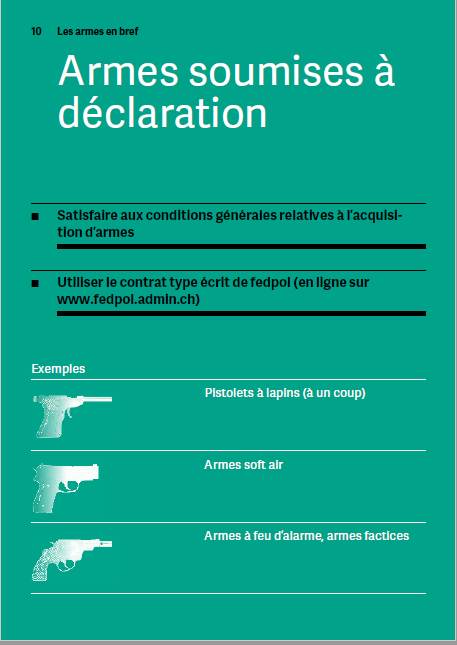 10 Les armes en bref

Armes soumises à déclaration

■ Satisfaire aux conditions générales relatives à l'acquisition d'armes

■ Utiliser le contrat type écrit de fedpol (en ligne sur www.fedpol.admin.ch)

Exemples

Pistolets à lapins (à un coup)

Armes soft air

Armes à feu d'alarme, armes factices